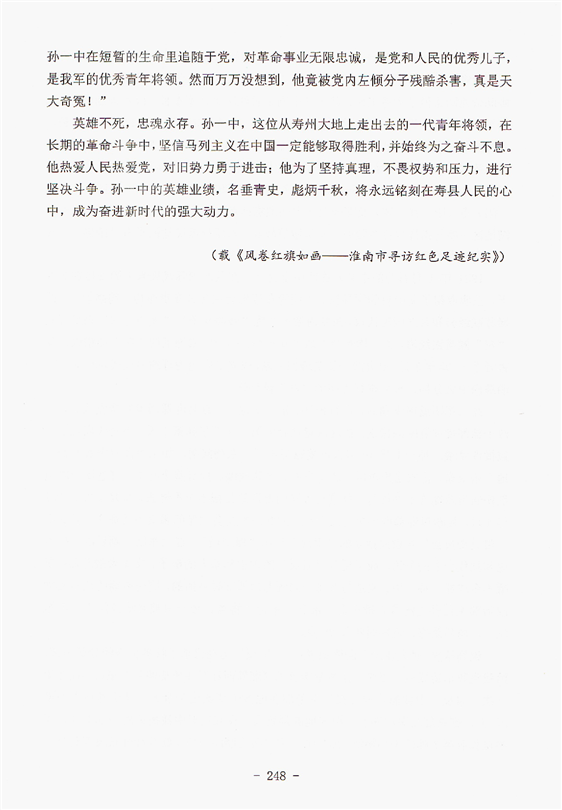 孙一中在短暂的生命里追随于党，对革命事业无限忠诚，是党和人民的优秀儿子，是我军的优秀青年将领。然而万万没想到，他竟被党内左倾分子残酷杀害，真是天大奇冤！”

英雄不死，忠魂永存。孙一中，这位从寿州大地上走出去的一代青年将领，在长期的革命斗争中，坚信马列主义在中国一定能够取得胜利，并始终为之奋斗不息。他热爱人民热爱党，对旧势力勇于进击；他为了坚持真理，不畏权势和压力，进行坚决斗争。孙一中的英雄业绩，名垂青史，彪炳千秋，将永远铭刻在寿县人民的心中，成为奋进新时代的强大动力。

（载《风卷红旗如画——淮南市寻访红色足迹纪实》）

- 248 -